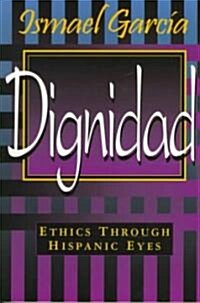 Ismael García

Dignidad

ETHICS THROUGH HISPANIC EYES